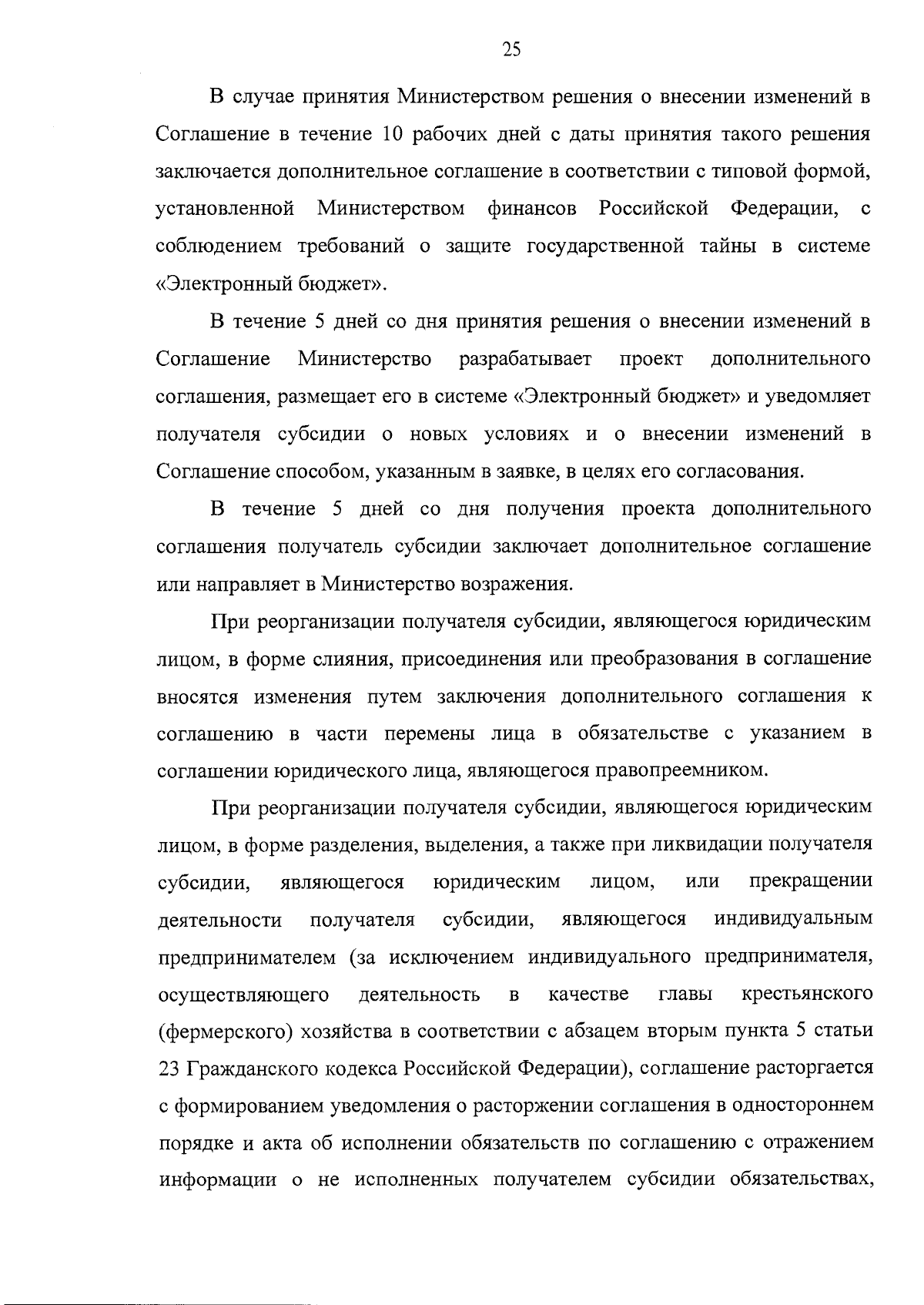 25

В случае принятия Министерством решения о внесении изменений в Соглашение в течение 10 рабочих дней с даты принятия такого решения заключается дополнительное соглашение в соответствии с типовой формой, установленной Министерством финансов Российской Федерации, с соблюдением требований о защите государственной тайны в системе «Электронный бюджет».

В течение 5 дней со дня принятия решения о внесении изменений в Соглашение Министерство разрабатывает проект дополнительного соглашения, размещает его в системе «Электронный бюджет» и уведомляет получателя субсидии о новых условиях и о внесении изменений в Соглашение способом, указанным в заявке, в целях его согласования.

В течение 5 дней со дня получения проекта дополнительного соглашения получатель субсидии заключает дополнительное соглашение или направляет в Министерство возражения.

При реорганизации получателя субсидии, являющегося юридическим лицом, в форме слияния, присоединения или преобразования в соглашение вносятся изменения путем заключения дополнительного соглашения к соглашению в части перемены лица в обязательстве с указанием в соглашении юридического лица, являющегося правопреемником.

При реорганизации получателя субсидии, являющегося юридическим лицом, в форме разделения, выделения, а также при ликвидации получателя субсидии, являющегося юридическим лицом, или прекращении деятельности получателя субсидии, являющегося индивидуальным предпринимателем (за исключением индивидуального предпринимателя, осуществляющего деятельность в качестве главы крестьянского (фермерского) хозяйства в соответствии с абзацем вторым пункта 5 статьи 23 Гражданского кодекса Российской Федерации), соглашение расторгается с формированием уведомления о расторжении соглашения в одностороннем порядке и акта об исполнении обязательств по соглашению с отражением информации о не исполненных получателем субсидии обязательствах,